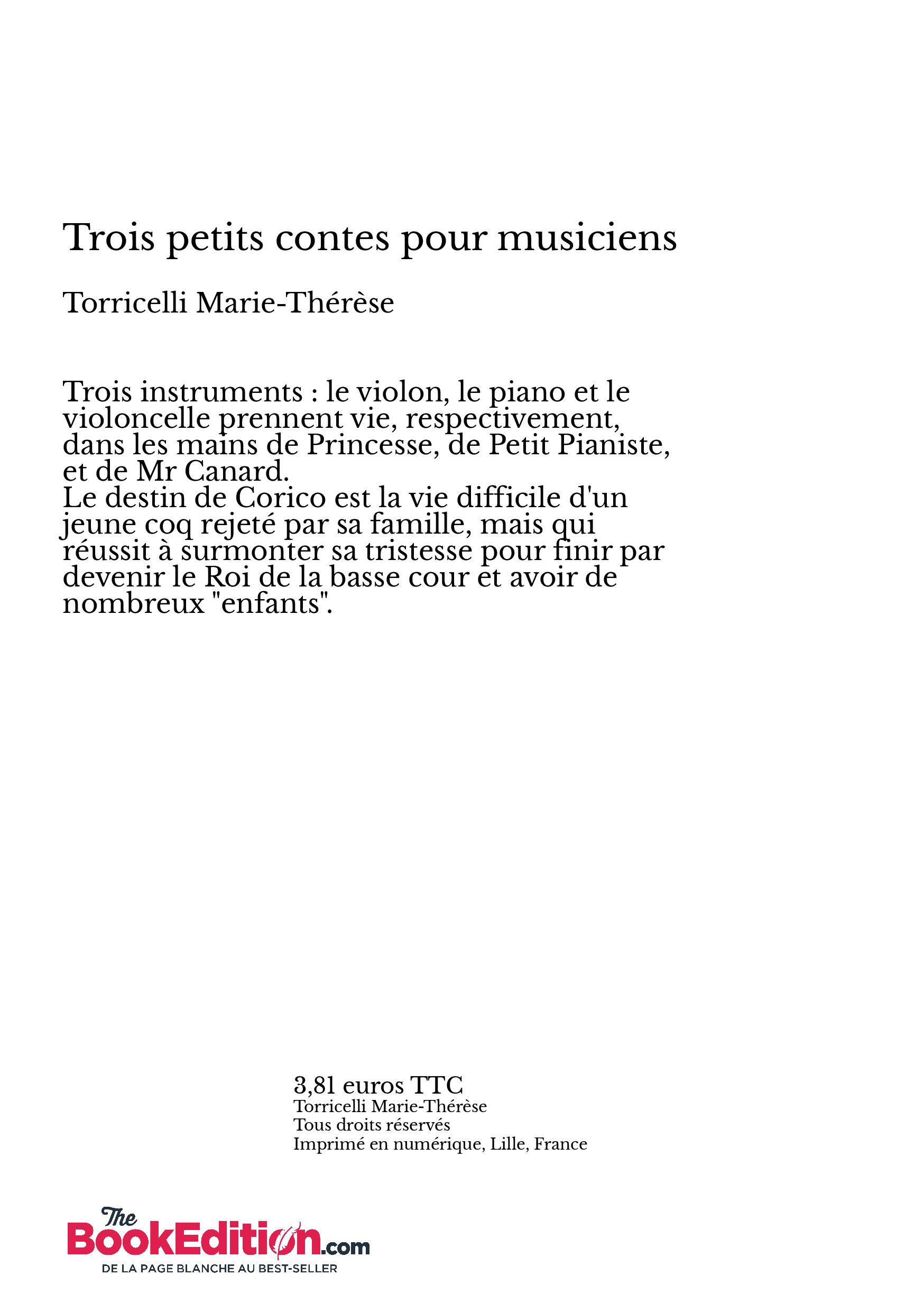 Trois petits contes pour musiciens

Torricelli Marie-Thérèse

Trois instruments : le violon, le piano et le violoncelle prennent vie, respectivement, dans les mains de Princesse, de Petit Pianiste, et de Mr Canard.
Le destin de Corico est la vie difficile d'un jeune coq rejeté par sa famille, mais qui réussit à surmonter sa tristesse pour finir par devenir le Roi de la basse cour et avoir de nombreux "enfants".

3,81 euros TTC
Torricelli Marie-Thérèse
Tous droits réservés
Imprimé en numérique, Lille, France

The BookEdition.com
DE LA PAGE BLANCHE AU BEST-SELLER